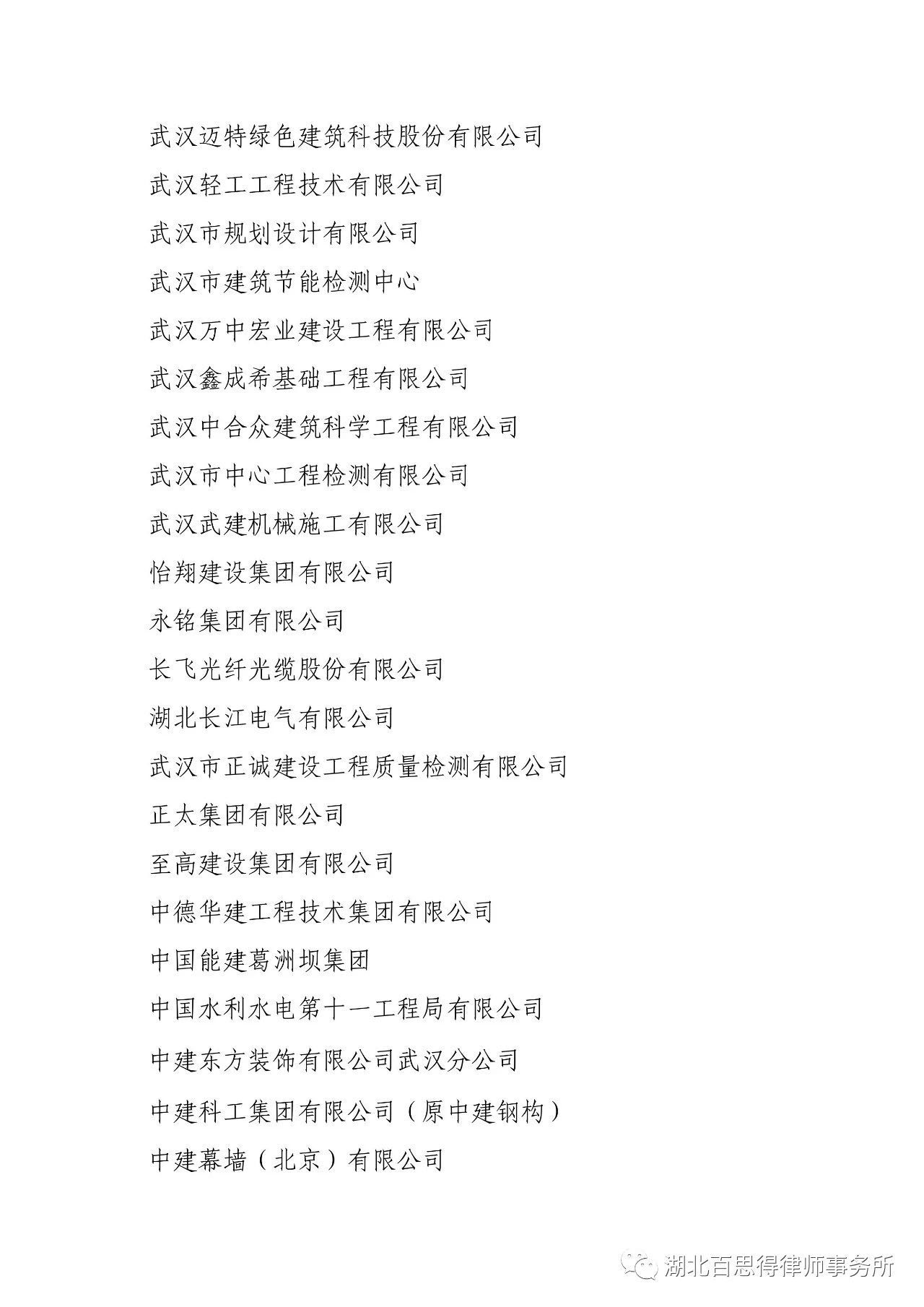 武汉迈特绿色建筑科技股份有限公司

武汉轻工工程技术有限公司

武汉市规划设计有限公司

武汉市建筑节能检测中心

武汉万中宏业建设工程有限公司

武汉鑫成希基础工程有限公司

武汉中合众建筑科学工程有限公司

武汉市中心工程检测有限公司

武汉武建机械施工有限公司

怡翔建设集团有限公司

永铭集团有限公司

长飞光纤光缆股份有限公司

湖北长江电气有限公司

武汉市正诚建设工程质量检测有限公司

正太集团有限公司

至高建设集团有限公司

中德华建工程技术集团有限公司

中国能建葛洲坝集团

中国水利水电第十一工程局有限公司

中建东方装饰有限公司武汉分公司

中建科工集团有限公司（原中建钢构）

中建幕墙（北京）有限公司

湖北百思得律师事务所